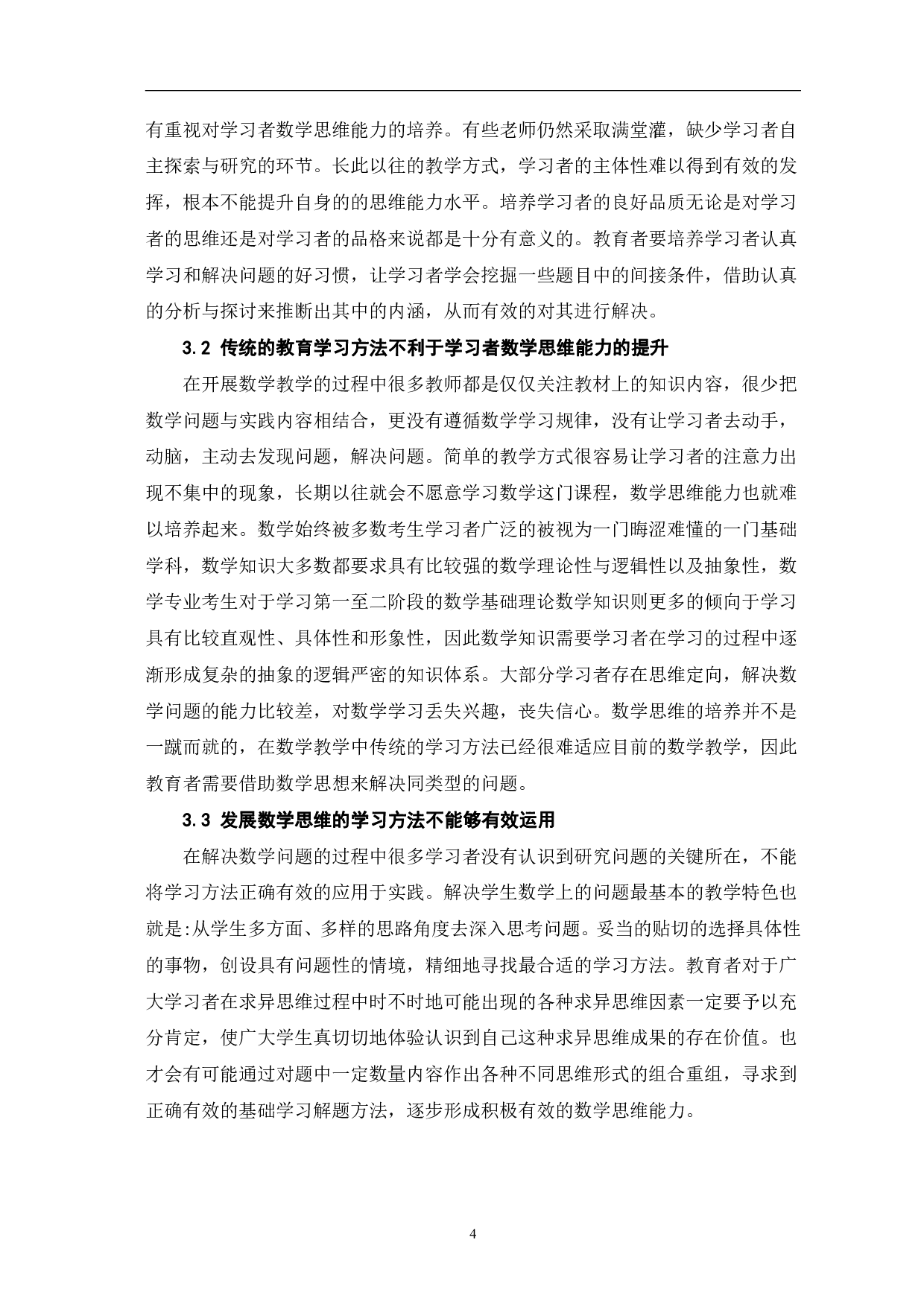 有重视对学习者数学思维能力的培养。有些老师仍然采取满堂灌，缺少学习者自主探索与研究的环节。长此以往的教学方式，学习者的主体性难以得到有效的发挥，根本不能提升自身的的思维能力水平。培养学习者的良好品质无论是对学习者的思维还是对学习者的品格来说都是十分有意义的。教育者要培养学习者认真学习和解决问题的好习惯，让学习者学会挖掘一些题目中的间接条件，借助认真的分析与探讨来推断出其中的内涵，从而有效的对其进行解决。

3.2 传统的教育学习方法不利于学习者数学思维能力的提升

在开展数学教学的过程中很多教师都是仅仅关注教材上的知识内容，很少把数学问题与实践内容相结合，更没有遵循数学学习规律，没有让学习者去动手，动脑，主动去发现问题，解决问题。简单的教学方式很容易让学习者的注意力出现不集中的现象，长期以往就会不愿意学习数学这门课程，数学思维能力也就难以培养起来。数学始终被多数考生学习者广泛的被视为一门晦涩难懂的一门基础学科，数学知识大多数都要求具有比较强的数学理论性与逻辑性以及抽象性，数学专业考生对于学习第一至二阶段的数学基础理论数学知识则更多的倾向于学习具有比较直观性、具体性和形象性，因此数学知识需要学习者在学习的过程中逐渐形成复杂的抽象的逻辑严密的知识体系。大部分学习者存在思维定向，解决数学问题的能力比较差，对数学学习丢失兴趣，丧失信心。数学思维的培养并不是一蹴而就的，在数学教学中传统的学习方法已经很难适应目前的数学教学，因此教育者需要借助数学思想来解决同类型的问题。

3.3 发展数学思维的学习方法不能够有效运用

在解决数学问题的过程中很多学习者没有认识到研究问题的关键所在，不能将学习方法正确有效的应用于实践。解决学生数学上的问题最基本的教学特色也就是:从学生多方面、多样的思路角度去深入思考问题。妥当的贴切的选择具体性的事物，创设具有问题性的情境，精细地寻找最合适的学习方法。教育者对于广大学习者在求异思维过程中时不时地可能出现的各种求异思维因素一定要予以充分肯定，使广大学生真切切地体验认识到自己这种求异思维成果的存在价值。也才会有可能通过对题中一定数量内容作出各种不同思维形式的组合重组，寻求到正确有效的基础学习解题方法，逐步形成积极有效的数学思维能力。

4